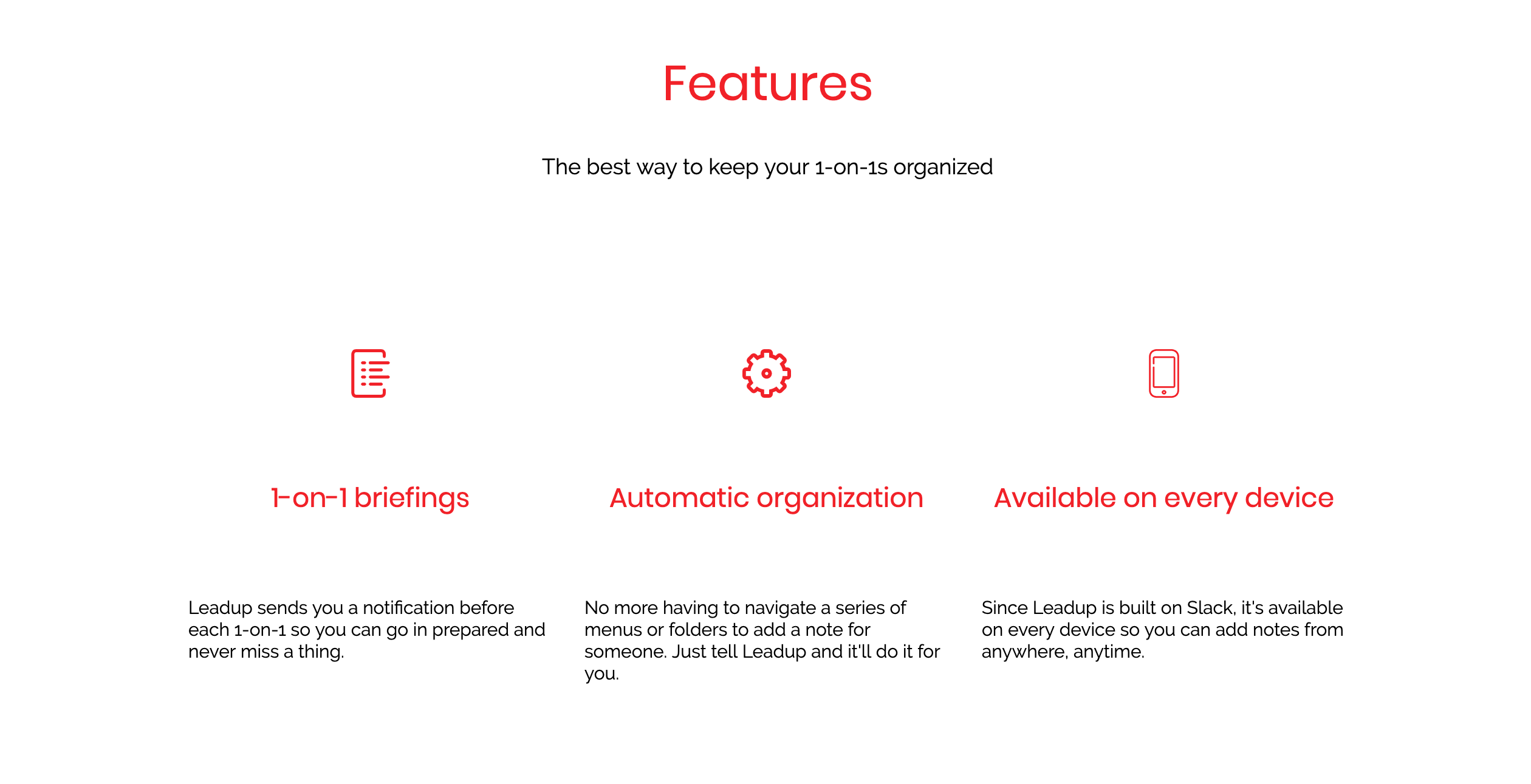 Features

The best way to keep your 1-on-1s organized

1-on-1 briefings

Leadup sends you a notification before each 1-on-1 so you can go in prepared and never miss a thing.

Automatic organization

No more having to navigate a series of menus or folders to add a note for someone. Just tell Leadup and it'll do it for you.

Available on every device

Since Leadup is built on Slack, it's available on every device so you can add notes from anywhere, anytime.